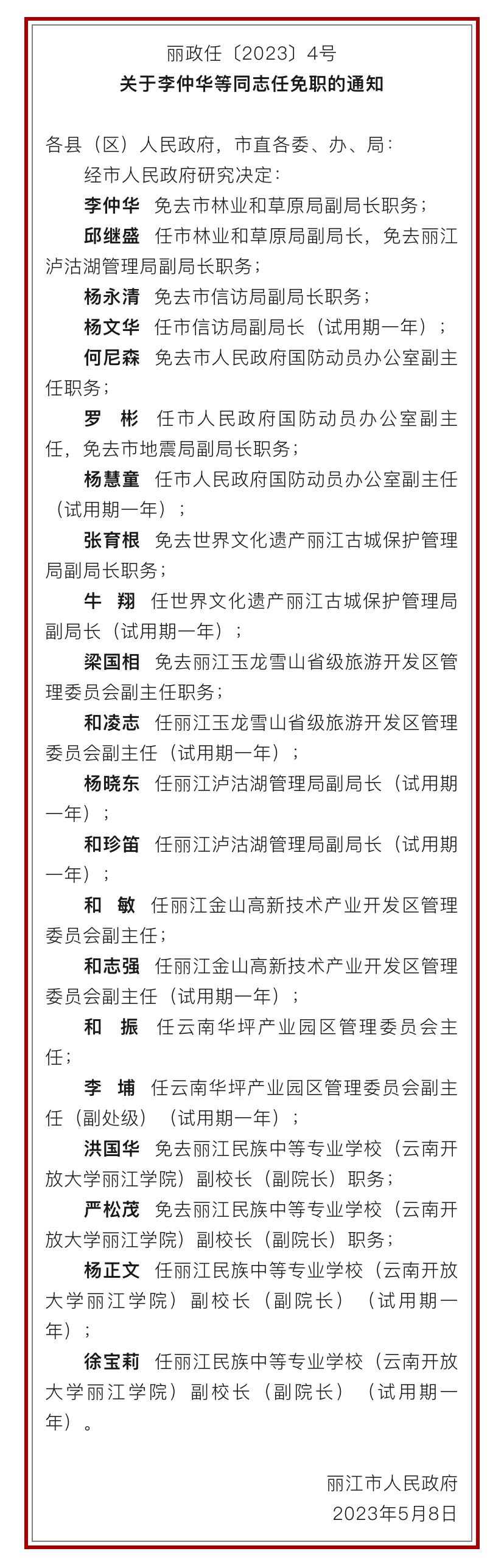 丽政任〔2023〕4号
关于李仲华等同志任免职的通知

各县（区）人民政府，市直各委、办、局：

经市人民政府研究决定：

李仲华 免去市林业和草原局副局长职务；

邱继盛 任市林业和草原局副局长，免去丽江泸沽湖管理局副局长职务；

杨永清 免去市信访局副局长职务；

杨文华 任市信访局副局长（试用期一年）；

何尼森 免去市人民政府国防动员办公室副主任职务；

罗 彬 任市人民政府国防动员办公室副主任，免去市地震局副局长职务；

杨慧童 任市人民政府国防动员办公室副主任（试用期一年）；

张育根 免去世界文化遗产丽江古城保护管理局副局长职务；

牛 翔 任世界文化遗产丽江古城保护管理局副局长（试用期一年）；

梁国相 免去丽江玉龙雪山省级旅游开发区管理委员会副主任职务；

和凌志 任丽江玉龙雪山省级旅游开发区管理委员会副主任（试用期一年）；

杨晓东 任丽江泸沽湖管理局副局长（试用期一年）；

和珍笛 任丽江泸沽湖管理局副局长（试用期一年）；

和 敏 任丽江金山高新技术产业开发区管理委员会副主任；

和志强 任丽江金山高新技术产业开发区管理委员会副主任（试用期一年）；

和 振 任云南华坪产业园区管理委员会主任；

李 埔 任云南华坪产业园区管理委员会副主任（副处级）（试用期一年）；

洪国华 免去丽江民族中等专业学校（云南开放大学丽江学院）副校长（副院长）职务；

严松茂 免去丽江民族中等专业学校（云南开放大学丽江学院）副校长（副院长）职务；

杨正文 任丽江民族中等专业学校（云南开放大学丽江学院）副校长（副院长）（试用期一年）；

徐宝莉 任丽江民族中等专业学校（云南开放大学丽江学院）副校长（副院长）（试用期一年）。

丽江市人民政府
2023年5月8日